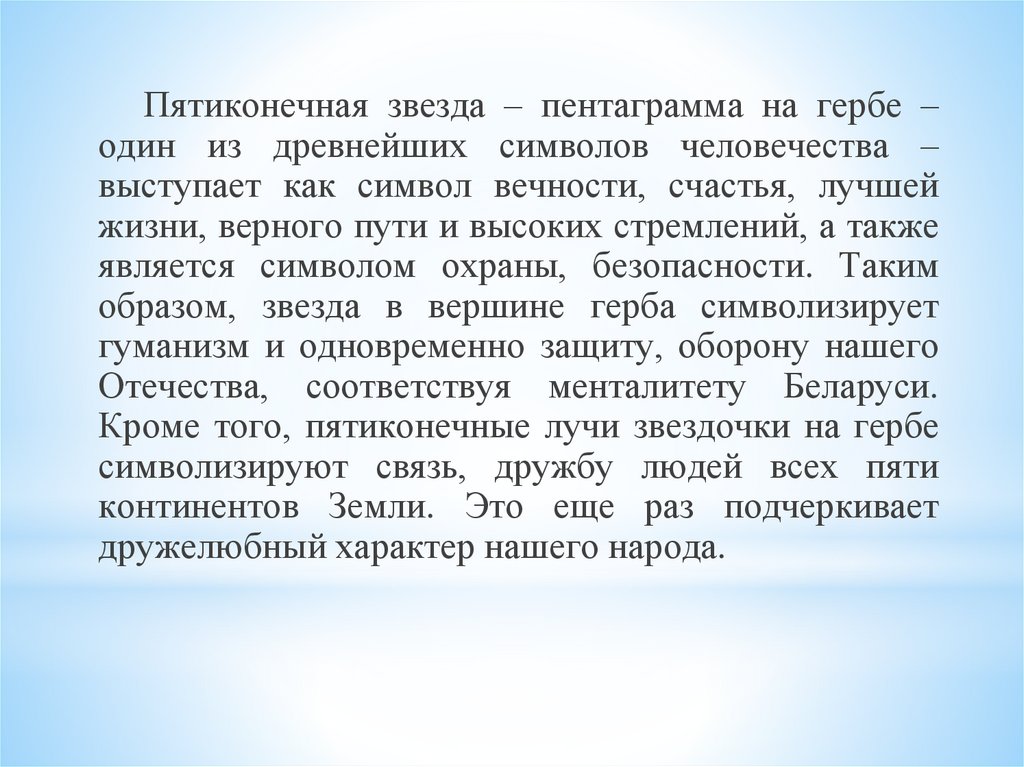 Пятиконечная звезда – пентаграмма на гербе – один из древнейших символов человечества – выступает как символ вечности, счастья, лучшей жизни, верного пути и высоких стремлений, а также является символом охраны, безопасности. Таким образом, звезда в вершине герба символизирует гуманизм и одновременно защиту, оборону нашего Отечества, соответствуя менталитету Беларуси. Кроме того, пятиконечные лучи звездочки на гербе символизируют связь, дружбу людей всех пяти континентов Земли. Это еще раз подчеркивает дружелюбный характер нашего народа.